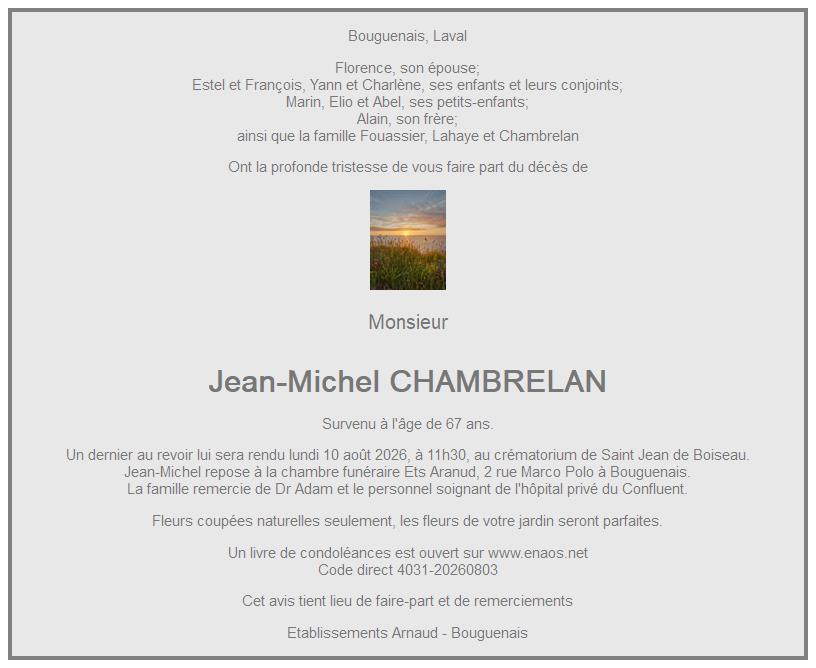 Bouguenais, Laval

Florence, son épouse;
Estel et François, Yann et Charlène, ses enfants et leurs conjoints;
Marin, Elio et Abel, ses petits-enfants;
Alain, son frère;
ainsi que la famille Fouassier, Lahaye et Chambrelan

Ont la profonde tristesse de vous faire part du décès de

Monsieur

Jean-Michel CHAMBRELAN

Survenu à l'âge de 67 ans.

Un dernier au revoir lui sera rendu lundi 10 août 2026, à 11h30, au crématorium de Saint Jean de Boiseau.
Jean-Michel repose à la chambre funéraire Ets Aranud, 2 rue Marco Polo à Bouguenais.
La famille remercie de Dr Adam et le personnel soignant de l'hôpital privé du Confluent.

Fleurs coupées naturelles seulement, les fleurs de votre jardin seront parfaites.

Un livre de condoléances est ouvert sur www.enaos.net
Code direct 4031-20260803

Cet avis tient lieu de faire-part et de remerciements

Etablissements Arnaud - Bouguenais